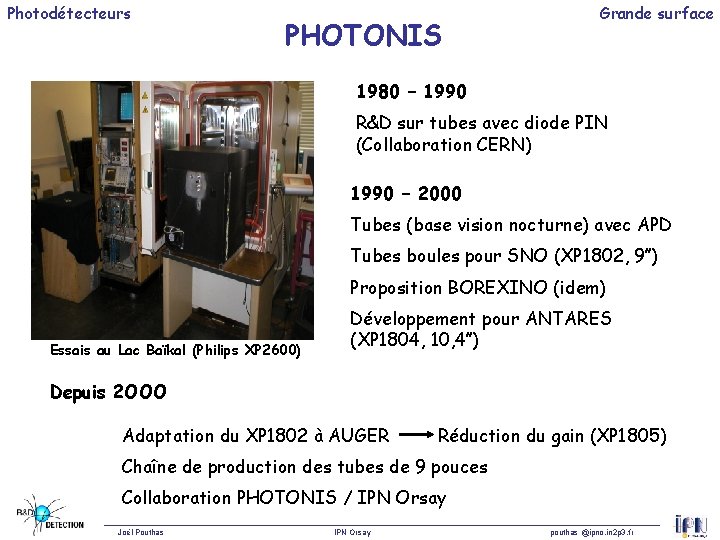 Photodétecteurs

Grande surface

PHOTONIS

Essais au Lac Baïkal (Philips XP2600)

1980 – 1990

R&D sur tubes avec diode PIN (Collaboration CERN)

1990 – 2000

Tubes (base vision nocturne) avec APD

Tubes boules pour SNO (XP1802, 9")

Proposition BOREXINO (idem)

Développement pour ANTARES (XP1804, 10,4")

Depuis 2000

Adaptation du XP1802 à AUGER → Réduction du gain (XP1805)

Chaîne de production des tubes de 9 pouces

Collaboration PHOTONIS / IPN Orsay

R&D DETECTION

Joël Pouthas

IPN Orsay

pouthas @ipno.in2p3.fr

IPN